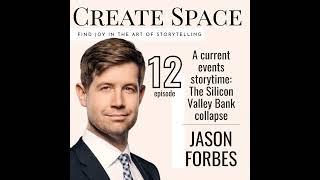 CREATE SPACE

FIND JOY IN THE ART OF STORYTELLING

12
episode

A current events storytime: The Silicon Valley Bank collapse

JASON FORBES